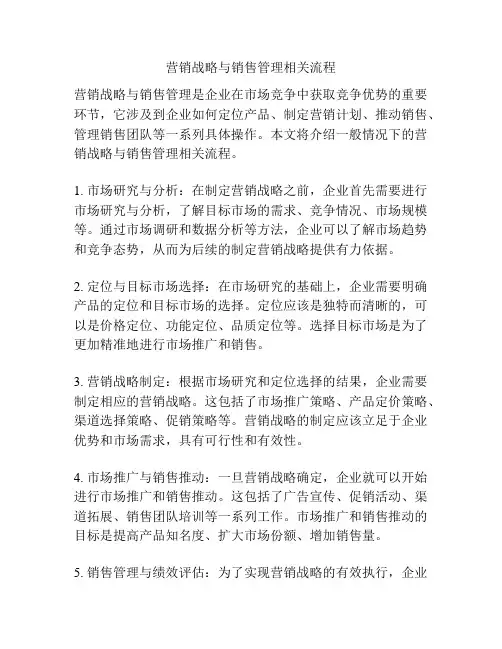 营销战略与销售管理相关流程

营销战略与销售管理是企业在市场竞争中获取竞争优势的重要环节，它涉及到企业如何定位产品、制定营销计划、推动销售、管理销售团队等一系列具体操作。本文将介绍一般情况下的营销战略与销售管理相关流程。

1. 市场研究与分析：在制定营销战略之前，企业首先需要进行市场研究与分析，了解目标市场的需求、竞争情况、市场规模等。通过市场调研和数据分析等方法，企业可以了解市场趋势和竞争态势，从而为后续的制定营销战略提供有力依据。

2. 定位与目标市场选择：在市场研究的基础上，企业需要明确产品的定位和目标市场的选择。定位应该是独特而清晰的，可以是价格定位、功能定位、品质定位等。选择目标市场是为了更加精准地进行市场推广和销售。

3. 营销战略制定：根据市场研究和定位选择的结果，企业需要制定相应的营销战略。这包括了市场推广策略、产品定价策略、渠道选择策略、促销策略等。营销战略的制定应该立足于企业优势和市场需求，具有可行性和有效性。

4. 市场推广与销售推动：一旦营销战略确定，企业就可以开始进行市场推广和销售推动。这包括了广告宣传、促销活动、渠道拓展、销售团队培训等一系列工作。市场推广和销售推动的目标是提高产品知名度、扩大市场份额、增加销售量。

5. 销售管理与绩效评估：为了实现营销战略的有效执行，企业